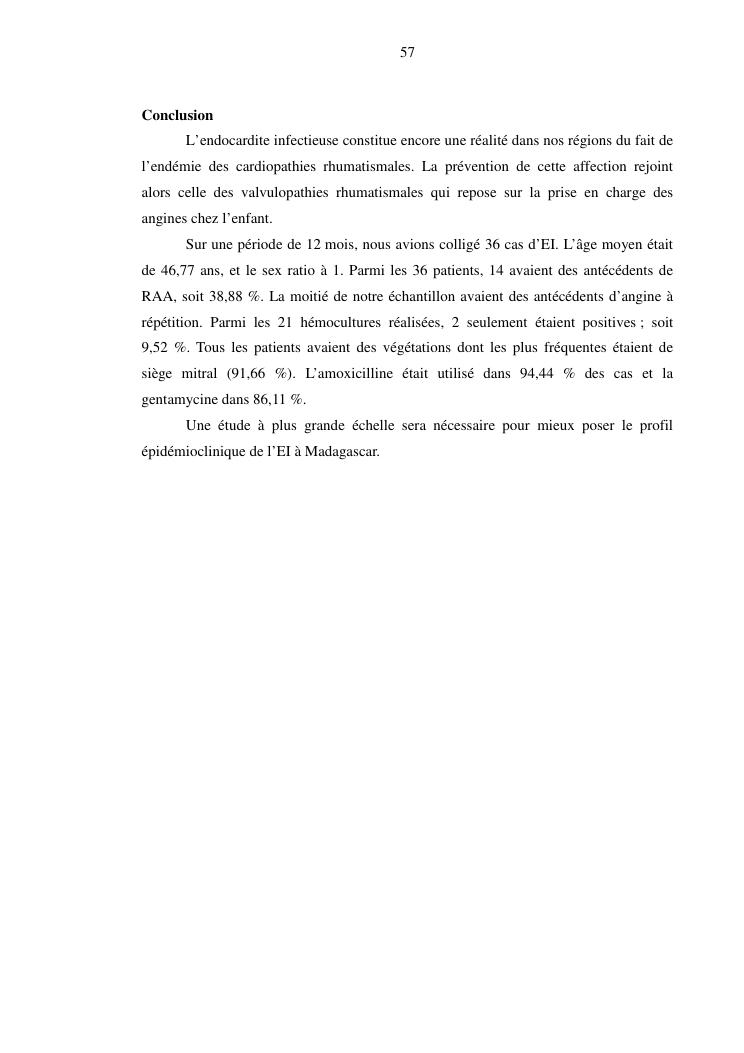 57

Conclusion

L'endocardite infectieuse constitue encore une réalité dans nos régions du fait de l'endémie des cardiopathies rhumatismales. La prévention de cette affection rejoint alors celle des valvulopathies rhumatismales qui repose sur la prise en charge des angines chez l'enfant.

Sur une période de 12 mois, nous avions colligé 36 cas d'EI. L'âge moyen était de 46,77 ans, et le sex ratio à 1. Parmi les 36 patients, 14 avaient des antécédents de RAA, soit 38,88 %. La moitié de notre échantillon avaient des antécédents d'angine à répétition. Parmi les 21 hémocultures réalisées, 2 seulement étaient positives ; soit 9,52 %. Tous les patients avaient des végétations dont les plus fréquentes étaient de siège mitral (91,66 %). L'amoxicilline était utilisé dans 94,44 % des cas et la gentamycine dans 86,11 %.

Une étude à plus grande échelle sera nécessaire pour mieux poser le profil épidémioclinique de l'EI à Madagascar.